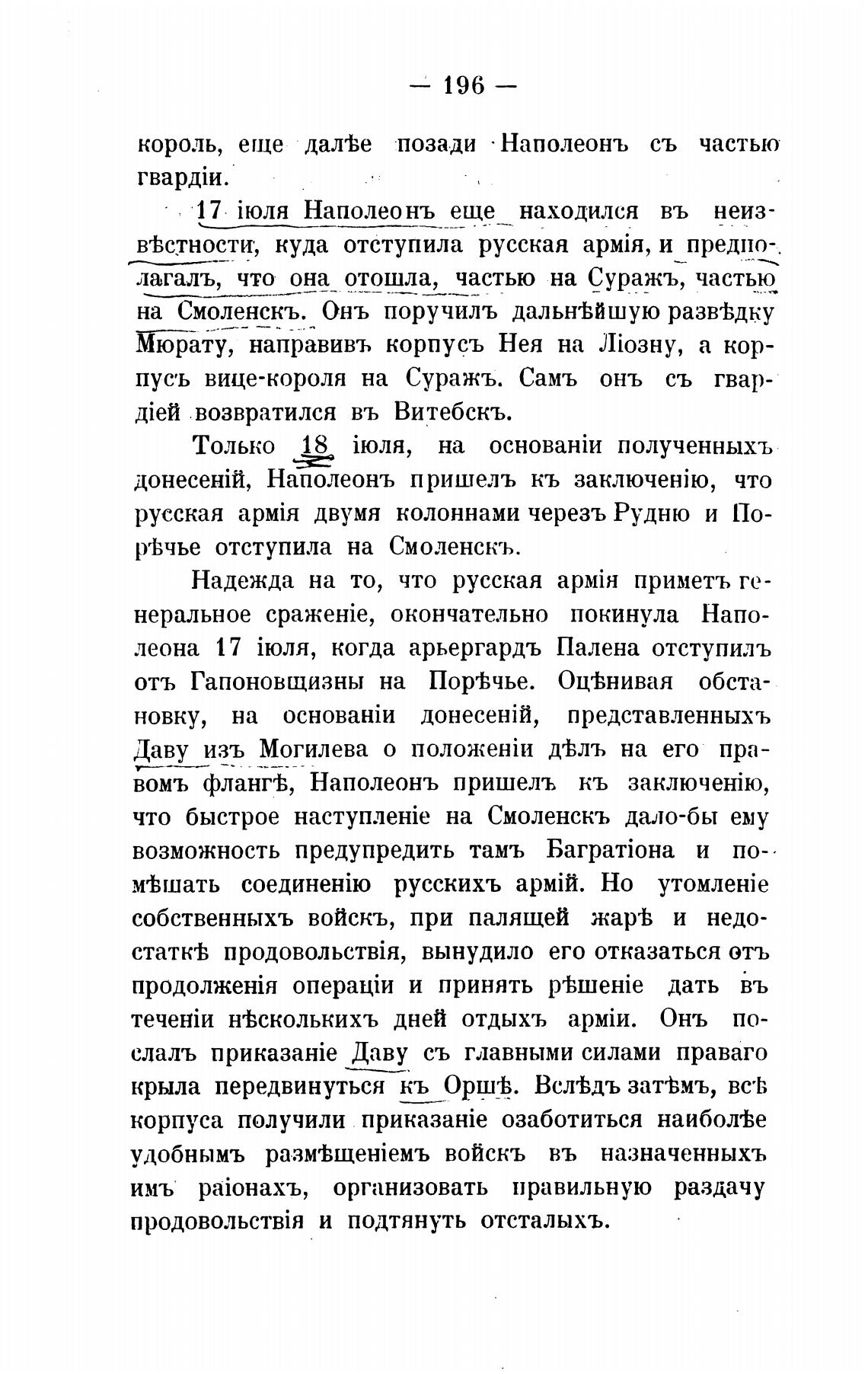 — 196 —

король, еще далѣе позади Наполеонъ съ частью гвардіи.

17 іюля Наполеонъ еще находился въ неизвѣстности, куда отступила русская армія, и предполагалъ, что она отошла, частью на Суражъ, частью на Смоленскъ. Онъ поручилъ дальнѣйшую развѣдку Мюрату, направивъ корпусъ Нея на Ліозну, а корпусъ вице-короля на Суражъ. Самъ онъ съ гвардіей возвратился въ Витебскъ.

Только 18 іюля, на основаніи полученныхъ донесеній, Наполеонъ пришелъ къ заключенію, что русская армія двумя колоннами черезъ Рудню и Порѣчье отступила на Смоленскъ.

Надежда на то, что русская армія приметъ генеральное сраженіе, окончательно покинула Наполеона 17 іюля, когда арьергардъ Палена отступилъ отъ Гапоновщизны на Порѣчье. Оцѣнивая обстановку, на основаніи донесеній, представленныхъ Даву изъ Могилева о положеніи дѣлъ на его правомъ флангѣ, Наполеонъ пришелъ къ заключенію, что быстрое наступленіе на Смоленскъ дало-бы ему возможность предупредить тамъ Багратіона и помѣшать соединенію русскихъ армій. Но утомленіе собственныхъ войскъ, при палящей жарѣ и недостаткѣ продовольствія, вынудило его отказаться отъ продолженія операціи и принять рѣшеніе дать въ теченіи нѣсколькихъ дней отдыхъ арміи. Онъ послалъ приказаніе Даву съ главными силами праваго крыла передвинуться къ Оршѣ. Вслѣдъ затѣмъ, всѣ корпуса получили приказаніе озаботиться наиболѣе удобнымъ размѣщеніемъ войскъ въ назначенныхъ имъ раіонахъ, организовать правильную раздачу продовольствія и подтянуть отсталыхъ.